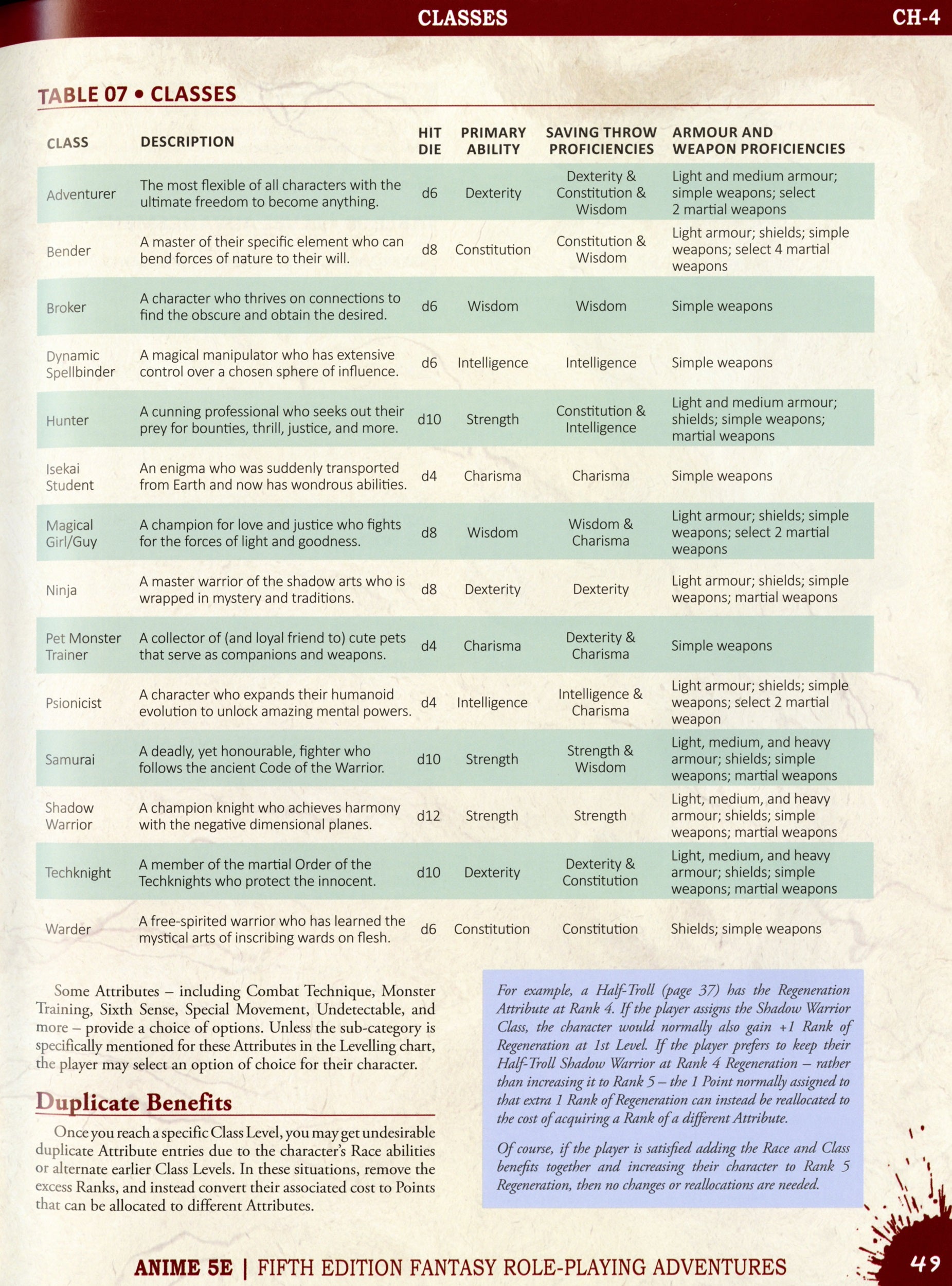 CLASSES CH-4

TABLE 07 • CLASSES

| CLASS | DESCRIPTION | HIT DIE | PRIMARY ABILITY | SAVING THROW PROFICIENCIES | ARMOUR AND WEAPON PROFICIENCIES |
|---|---|---|---|---|---|
| Adventurer | The most flexible of all characters with the ultimate freedom to become anything. | d6 | Dexterity | Dexterity & Constitution & Wisdom | Light and medium armour; simple weapons; select 2 martial weapons |
| Bender | A master of their specific element who can bend forces of nature to their will. | d8 | Constitution | Constitution & Wisdom | Light armour; shields; simple weapons; select 4 martial weapons |
| Broker | A character who thrives on connections to find the obscure and obtain the desired. | d6 | Wisdom | Wisdom | Simple weapons |
| Dynamic Spellbinder | A magical manipulator who has extensive control over a chosen sphere of influence. | d6 | Intelligence | Intelligence | Simple weapons |
| Hunter | A cunning professional who seeks out their prey for bounties, thrill, justice, and more. | d10 | Strength | Constitution & Intelligence | Light and medium armour; shields; simple weapons; martial weapons |
| Isekai Student | An enigma who was suddenly transported from Earth and now has wondrous abilities. | d4 | Charisma | Charisma | Simple weapons |
| Magical Girl/Guy | A champion for love and justice who fights for the forces of light and goodness. | d8 | Wisdom | Wisdom & Charisma | Light armour; shields; simple weapons; select 2 martial weapons |
| Ninja | A master warrior of the shadow arts who is wrapped in mystery and traditions. | d8 | Dexterity | Dexterity | Light armour; shields; simple weapons; martial weapons |
| Pet Monster Trainer | A collector of (and loyal friend to) cute pets that serve as companions and weapons. | d4 | Charisma | Dexterity & Charisma | Simple weapons |
| Psionicist | A character who expands their humanoid evolution to unlock amazing mental powers. | d4 | Intelligence | Intelligence & Charisma | Light armour; shields; simple weapons; select 2 martial weapon |
| Samurai | A deadly, yet honourable, fighter who follows the ancient Code of the Warrior. | d10 | Strength | Strength & Wisdom | Light, medium, and heavy armour; shields; simple weapons; martial weapons |
| Shadow Warrior | A champion knight who achieves harmony with the negative dimensional planes. | d12 | Strength | Strength | Light, medium, and heavy armour; shields; simple weapons; martial weapons |
| Techknight | A member of the martial Order of the Techknights who protect the innocent. | d10 | Dexterity | Dexterity & Constitution | Light, medium, and heavy armour; shields; simple weapons; martial weapons |
| Warder | A free-spirited warrior who has learned the mystical arts of inscribing wards on flesh. | d6 | Constitution | Constitution | Shields; simple weapons |

Some Attributes – including Combat Technique, Monster Training, Sixth Sense, Special Movement, Undetectable, and more – provide a choice of options. Unless the sub-category is specifically mentioned for these Attributes in the Levelling chart, the player may select an option of choice for their character.

Duplicate Benefits

Once you reach a specific Class Level, you may get undesirable duplicate Attribute entries due to the character's Race abilities or alternate earlier Class Levels. In these situations, remove the excess Ranks, and instead convert their associated cost to Points that can be allocated to different Attributes.

For example, a Half-Troll (page 37) has the Regeneration Attribute at Rank 4. If the player assigns the Shadow Warrior Class, the character would normally also gain +1 Rank of Regeneration at 1st Level. If the player prefers to keep their Half-Troll Shadow Warrior at Rank 4 Regeneration – rather than increasing it to Rank 5 – the 1 Point normally assigned to that extra 1 Rank of Regeneration can instead be reallocated to the cost of acquiring a Rank of a different Attribute.

Of course, if the player is satisfied adding the Race and Class benefits together and increasing their character to Rank 5 Regeneration, then no changes or reallocations are needed.

ANIME 5E | FIFTH EDITION FANTASY ROLE-PLAYING ADVENTURES 49